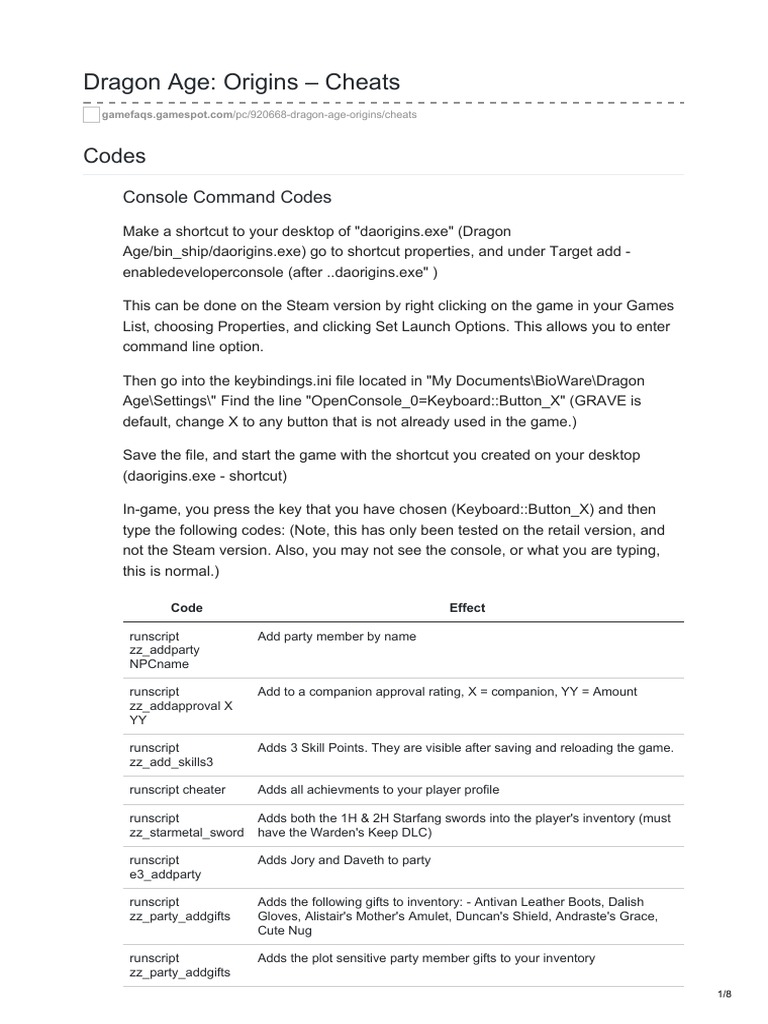 Dragon Age: Origins – Cheats

gamefaqs.gamespot.com/pc/920668-dragon-age-origins/cheats

Codes

Console Command Codes

Make a shortcut to your desktop of "daorigins.exe" (Dragon Age/bin_ship/daorigins.exe) go to shortcut properties, and under Target add -enabledeveloperconsole (after ..daorigins.exe" )

This can be done on the Steam version by right clicking on the game in your Games List, choosing Properties, and clicking Set Launch Options. This allows you to enter command line option.

Then go into the keybindings.ini file located in "My Documents\BioWare\Dragon Age\Settings\" Find the line "OpenConsole_0=Keyboard::Button_X" (GRAVE is default, change X to any button that is not already used in the game.)

Save the file, and start the game with the shortcut you created on your desktop (daorigins.exe - shortcut)

In-game, you press the key that you have chosen (Keyboard::Button_X) and then type the following codes: (Note, this has only been tested on the retail version, and not the Steam version. Also, you may not see the console, or what you are typing, this is normal.)

| Code | Effect |
|---|---|
| runscript zz_addparty NPCname | Add party member by name |
| runscript zz_addapproval X YY | Add to a companion approval rating, X = companion, YY = Amount |
| runscript zz_add_skills3 | Adds 3 Skill Points. They are visible after saving and reloading the game. |
| runscript cheater | Adds all achievments to your player profile |
| runscript zz_starmetal_sword | Adds both the 1H & 2H Starfang swords into the player's inventory (must have the Warden's Keep DLC) |
| runscript e3_addparty | Adds Jory and Daveth to party |
| runscript zz_party_addgifts | Adds the following gifts to inventory: - Antivan Leather Boots, Dalish Gloves, Alistair's Mother's Amulet, Duncan's Shield, Andraste's Grace, Cute Nug |
| runscript zz_party_addgifts | Adds the plot sensitive party member gifts to your inventory |

1/8